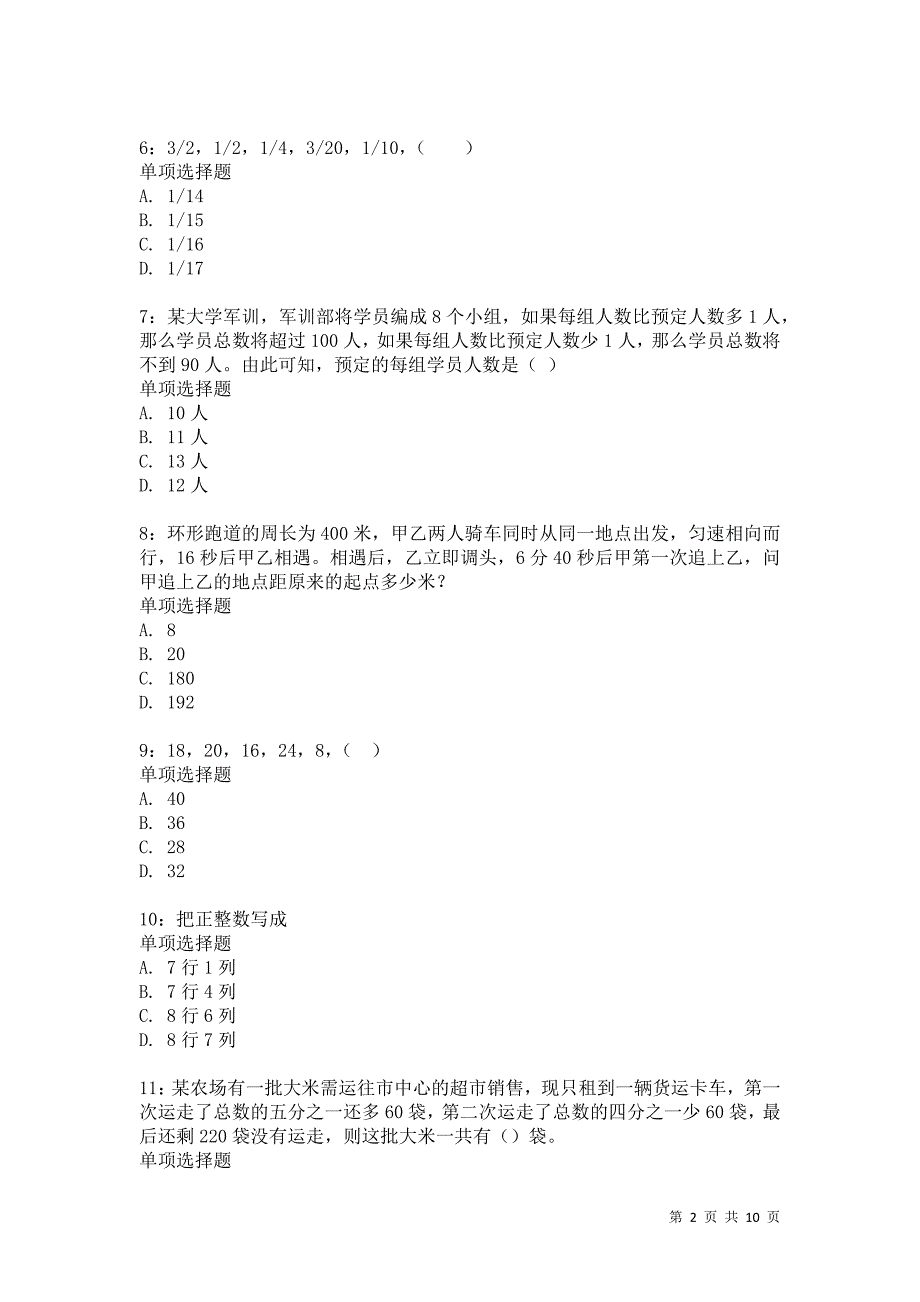 6：3/2，1/2，1/4，3/20，1/10，（　　）
单项选择题
A. 1/14
B. 1/15
C. 1/16
D. 1/17

7：某大学军训，军训部将学员编成 8 个小组，如果每组人数比预定人数多 1 人，那么学员总数将超过 100 人，如果每组人数比预定人数少 1 人，那么学员总数将不到 90 人。由此可知，预定的每组学员人数是（ ）
单项选择题
A. 10 人
B. 11 人
C. 13 人
D. 12 人

8：环形跑道的周长为 400 米，甲乙两人骑车同时从同一地点出发，匀速相向而行，16 秒后甲乙相遇。相遇后，乙立即调头，6 分 40 秒后甲第一次追上乙，问甲追上乙的地点距原来的起点多少米？
单项选择题
A. 8
B. 20
C. 180
D. 192

9：18，20，16，24，8，（ ）
单项选择题
A. 40
B. 36
C. 28
D. 32

10：把正整数写成
单项选择题
A. 7 行 1 列
B. 7 行 4 列
C. 8 行 6 列
D. 8 行 7 列

11：某农场有一批大米需运往市中心的超市销售，现只租到一辆货运卡车，第一次运走了总数的五分之一还多 60 袋，第二次运走了总数的四分之一少 60 袋，最后还剩 220 袋没有运走，则这批大米一共有（）袋。
单项选择题

第 2 页 共 10 页